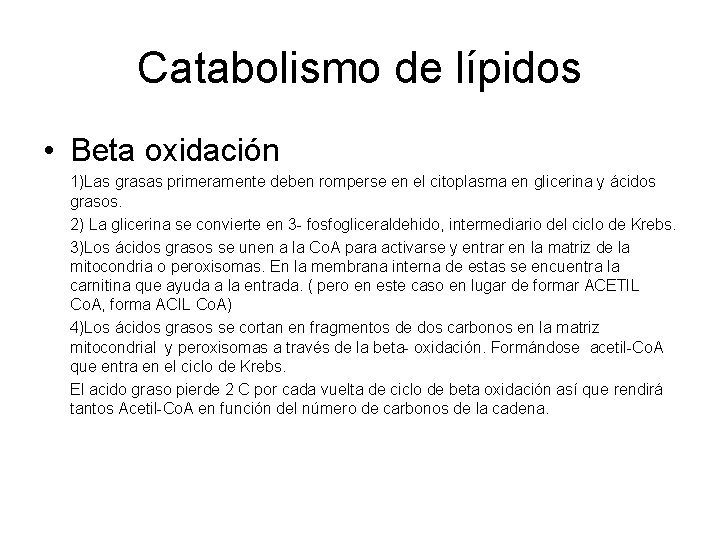 Catabolismo de lípidos

• Beta oxidación

1)Las grasas primeramente deben romperse en el citoplasma en glicerina y ácidos grasos.

2) La glicerina se convierte en 3- fosfogliceraldehido, intermediario del ciclo de Krebs.

3)Los ácidos grasos se unen a la CoA para activarse y entrar en la matriz de la mitocondria o peroxisomas. En la membrana interna de estas se encuentra la carnitina que ayuda a la entrada. ( pero en este caso en lugar de formar ACETIL CoA, forma ACIL CoA)

4)Los ácidos grasos se cortan en fragmentos de dos carbonos en la matriz mitocondrial y peroxisomas a través de la beta- oxidación. Formándose acetil-CoA que entra en el ciclo de Krebs.

El acido graso pierde 2 C por cada vuelta de ciclo de beta oxidación así que rendirá tantos Acetil-CoA en función del número de carbonos de la cadena.